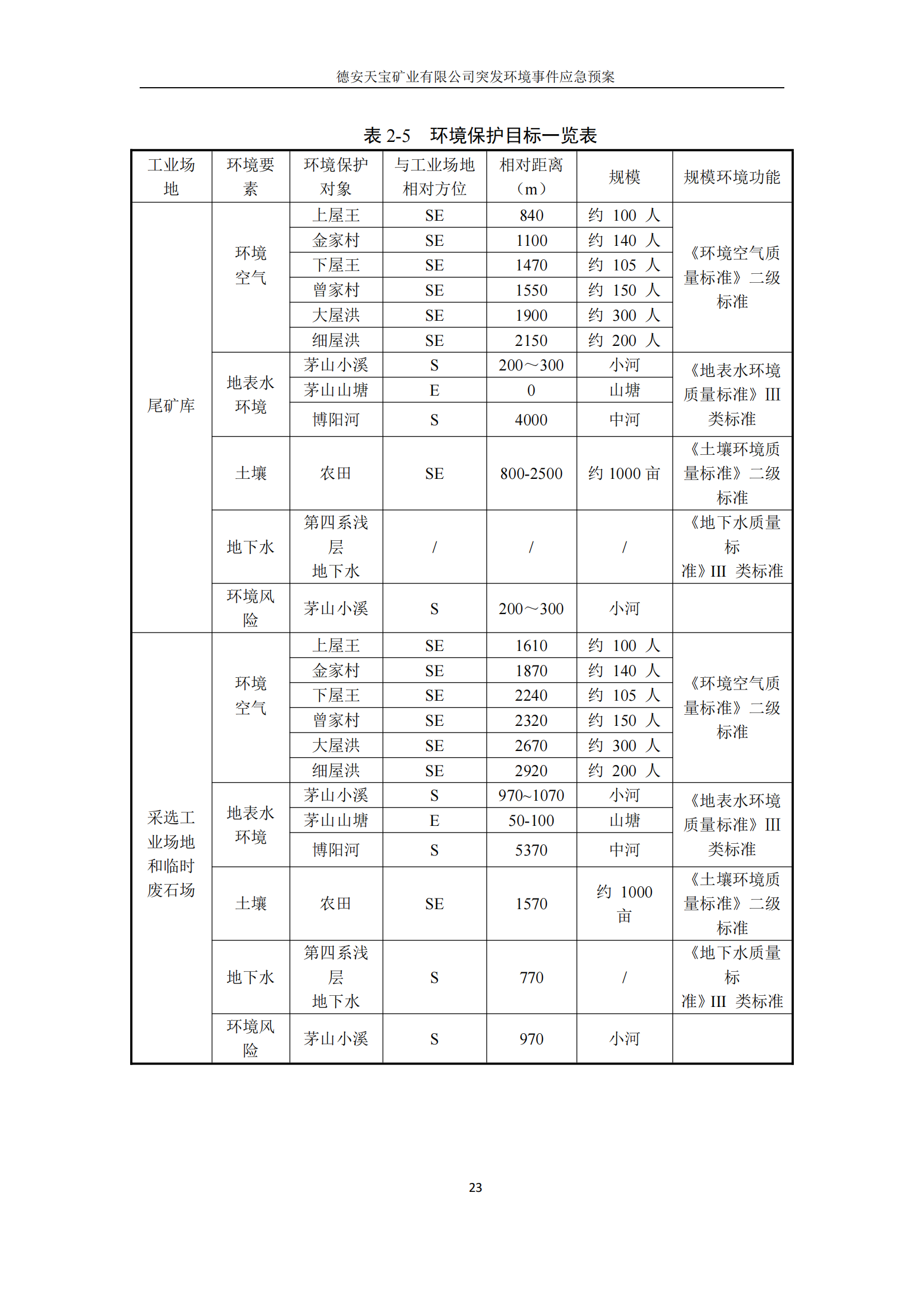 德安天宝矿业有限公司突发环境事件应急预案

表 2-5 环境保护目标一览表

| 工业场地 | 环境要素 | 环境保护对象 | 与工业场地相对方位 | 相对距离（m） | 规模 | 规模环境功能 |
|---|---|---|---|---|---|---|
| 尾矿库 | 环境空气 | 上屋王 | SE | 840 | 约 100 人 | 《环境空气质量标准》二级标准 |
| | | 金家村 | SE | 1100 | 约 140 人 | |
| | | 下屋王 | SE | 1470 | 约 105 人 | |
| | | 曾家村 | SE | 1550 | 约 150 人 | |
| | | 大屋洪 | SE | 1900 | 约 300 人 | |
| | | 细屋洪 | SE | 2150 | 约 200 人 | |
| | 地表水环境 | 茅山小溪 | S | 200～300 | 小河 | 《地表水环境质量标准》III 类标准 |
| | | 茅山山塘 | E | 0 | 山塘 | |
| | | 博阳河 | S | 4000 | 中河 | |
| | 土壤 | 农田 | SE | 800-2500 | 约 1000 亩 | 《土壤环境质量标准》二级标准 |
| | 地下水 | 第四系浅层地下水 | / | / | / | 《地下水质量标准》III 类标准 |
| | 环境风险 | 茅山小溪 | S | 200～300 | 小河 | |
| 采选工业场地和临时废石场 | 环境空气 | 上屋王 | SE | 1610 | 约 100 人 | 《环境空气质量标准》二级标准 |
| | | 金家村 | SE | 1870 | 约 140 人 | |
| | | 下屋王 | SE | 2240 | 约 105 人 | |
| | | 曾家村 | SE | 2320 | 约 150 人 | |
| | | 大屋洪 | SE | 2670 | 约 300 人 | |
| | | 细屋洪 | SE | 2920 | 约 200 人 | |
| | 地表水环境 | 茅山小溪 | S | 970~1070 | 小河 | 《地表水环境质量标准》III 类标准 |
| | | 茅山山塘 | E | 50-100 | 山塘 | |
| | | 博阳河 | S | 5370 | 中河 | |
| | 土壤 | 农田 | SE | 1570 | 约 1000 亩 | 《土壤环境质量标准》二级标准 |
| | 地下水 | 第四系浅层地下水 | S | 770 | / | 《地下水质量标准》III 类标准 |
| | 环境风险 | 茅山小溪 | S | 970 | 小河 | |

23